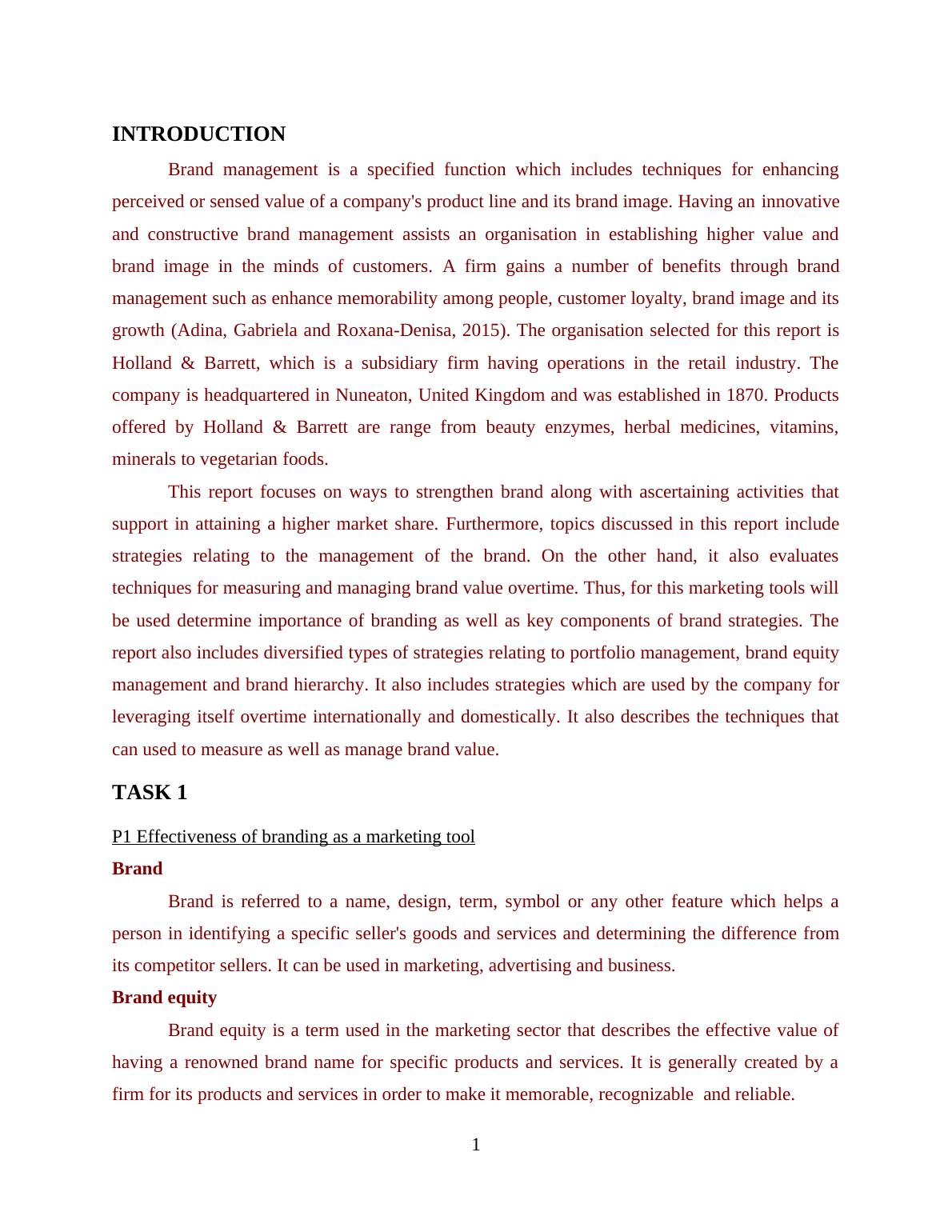 INTRODUCTION

Brand management is a specified function which includes techniques for enhancing perceived or sensed value of a company's product line and its brand image. Having an innovative and constructive brand management assists an organisation in establishing higher value and brand image in the minds of customers. A firm gains a number of benefits through brand management such as enhance memorability among people, customer loyalty, brand image and its growth (Adina, Gabriela and Roxana-Denisa, 2015). The organisation selected for this report is Holland & Barrett, which is a subsidiary firm having operations in the retail industry. The company is headquartered in Nuneaton, United Kingdom and was established in 1870. Products offered by Holland & Barrett are range from beauty enzymes, herbal medicines, vitamins, minerals to vegetarian foods.

This report focuses on ways to strengthen brand along with ascertaining activities that support in attaining a higher market share. Furthermore, topics discussed in this report include strategies relating to the management of the brand. On the other hand, it also evaluates techniques for measuring and managing brand value overtime. Thus, for this marketing tools will be used determine importance of branding as well as key components of brand strategies. The report also includes diversified types of strategies relating to portfolio management, brand equity management and brand hierarchy. It also includes strategies which are used by the company for leveraging itself overtime internationally and domestically. It also describes the techniques that can used to measure as well as manage brand value.

TASK 1

P1 Effectiveness of branding as a marketing tool

Brand

Brand is referred to a name, design, term, symbol or any other feature which helps a person in identifying a specific seller's goods and services and determining the difference from its competitor sellers. It can be used in marketing, advertising and business.

Brand equity

Brand equity is a term used in the marketing sector that describes the effective value of having a renowned brand name for specific products and services. It is generally created by a firm for its products and services in order to make it memorable, recognizable and reliable.

1